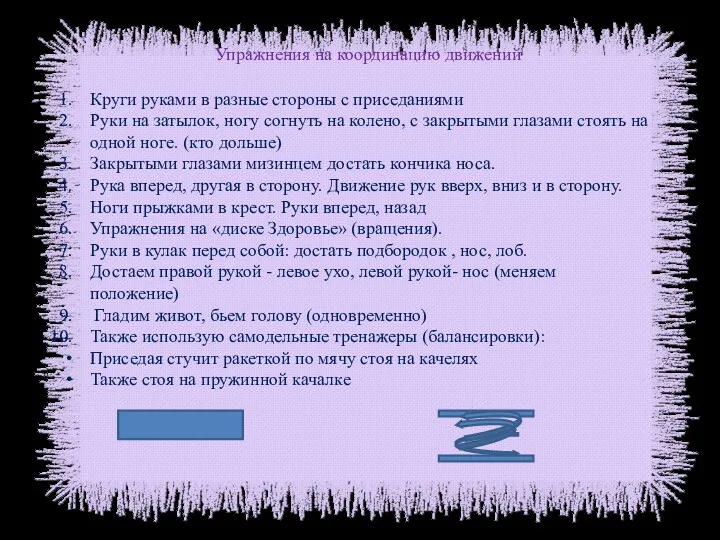 Упражнения на координацию движений

1. Круги руками в разные стороны с приседаниями
2. Руки на затылок, ногу согнуть на колено, с закрытыми глазами стоять на одной ноге. (кто дольше)
3. Закрытыми глазами мизинцем достать кончика носа.
4. Рука вперед, другая в сторону. Движение рук вверх, вниз и в сторону.
5. Ноги прыжками в крест. Руки вперед, назад
6. Упражнения на «диске Здоровье» (вращения).
7. Руки в кулак перед собой: достать подбородок , нос, лоб.
8. Достаем правой рукой - левое ухо, левой рукой- нос (меняем положение)
9. Гладим живот, бьем голову (одновременно)
10. Также использую самодельные тренажеры (балансировки):
• Приседая стучит ракеткой по мячу стоя на качелях
• Также стоя на пружинной качалке